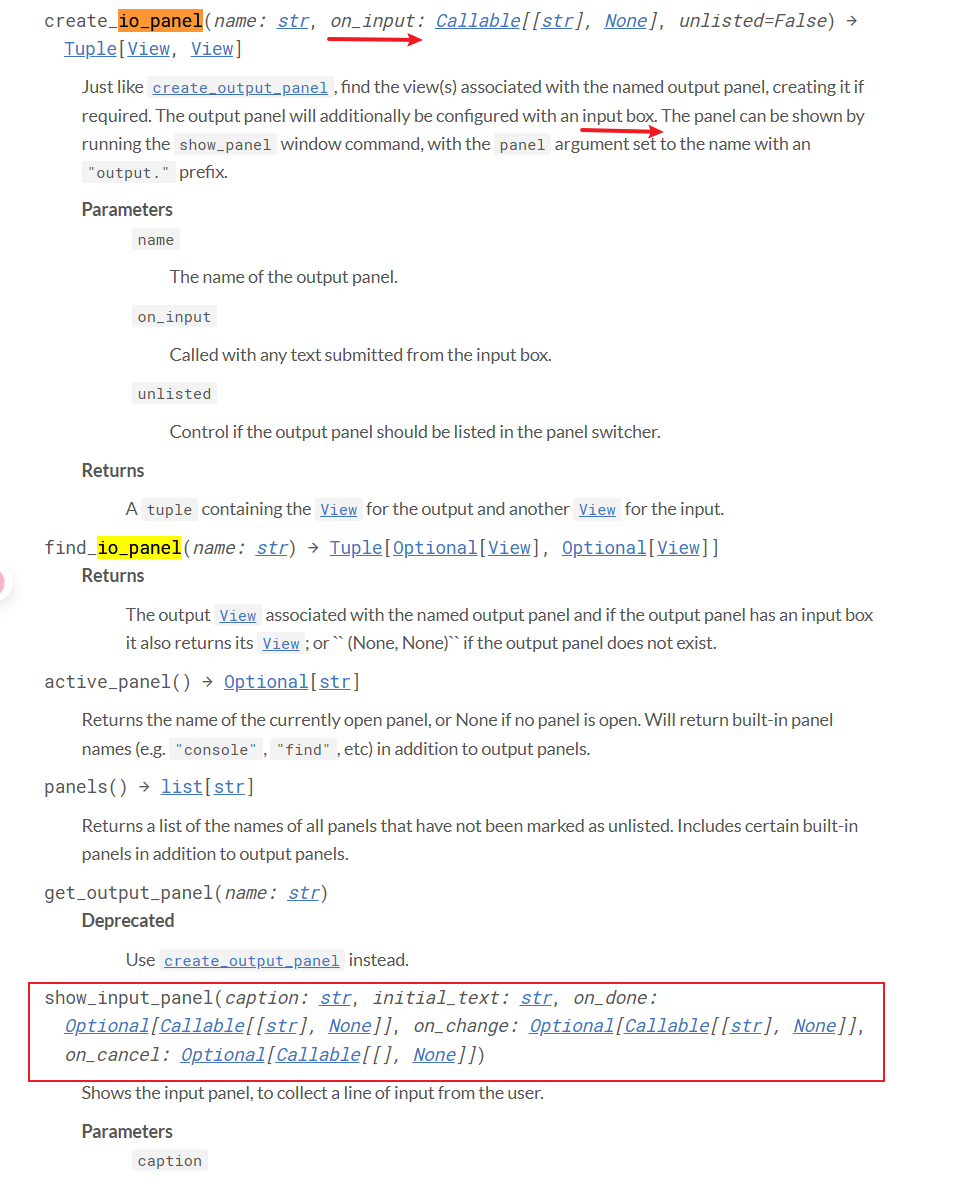 create_io_panel(name: str, on_input: Callable[[str], None], unlisted=False) → Tuple[View, View]

Just like create_output_panel, find the view(s) associated with the named output panel, creating it if required. The output panel will additionally be configured with an input box. The panel can be shown by running the show_panel window command, with the panel argument set to the name with an "output." prefix.

Parameters

name

The name of the output panel.

on_input

Called with any text submitted from the input box.

unlisted

Control if the output panel should be listed in the panel switcher.

Returns

A tuple containing the View for the output and another View for the input.

find_io_panel(name: str) → Tuple[Optional[View], Optional[View]]

Returns

The output View associated with the named output panel and if the output panel has an input box it also returns its View; or `` (None, None)`` if the output panel does not exist.

active_panel() → Optional[str]

Returns the name of the currently open panel, or None if no panel is open. Will return built-in panel names (e.g. "console", "find", etc) in addition to output panels.

panels() → list[str]

Returns a list of the names of all panels that have not been marked as unlisted. Includes certain built-in panels in addition to output panels.

get_output_panel(name: str)

Deprecated

Use create_output_panel instead.

show_input_panel(caption: str, initial_text: str, on_done: Optional[Callable[[str], None]], on_change: Optional[Callable[[str], None]], on_cancel: Optional[Callable[[], None]])

Shows the input panel, to collect a line of input from the user.

Parameters

caption